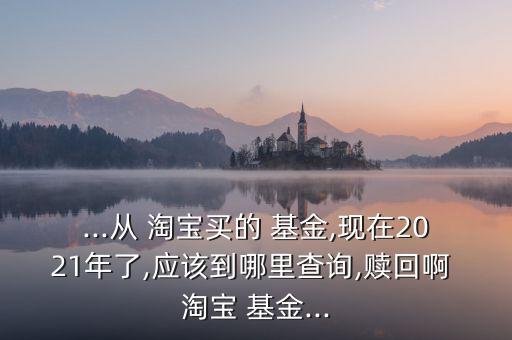 ...从 淘宝买的 基金,现在2021年了,应该到哪里查询,赎回啊 淘宝 基金...